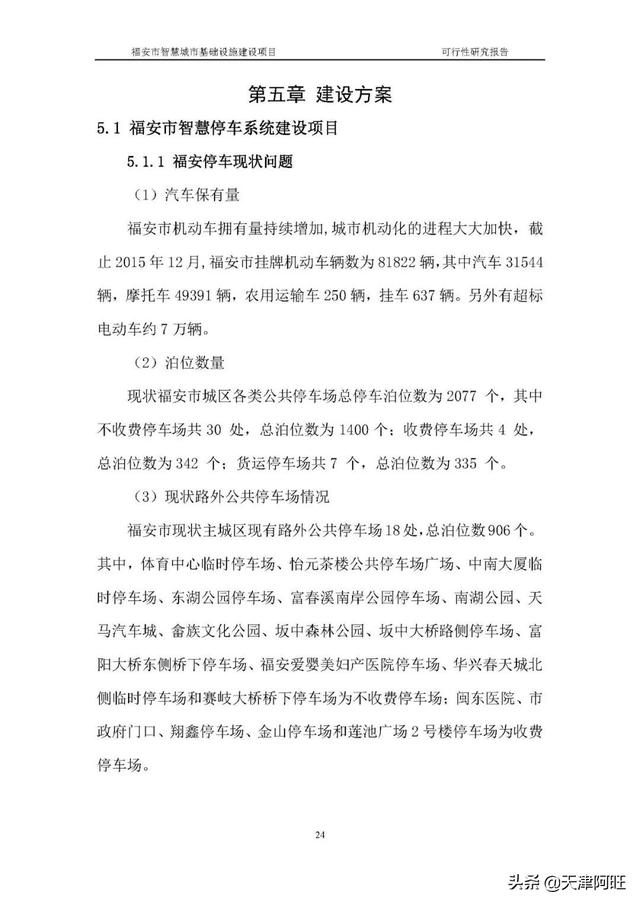 福安市智慧城市基础设施建设项目　　可行性研究报告

第五章 建设方案

5.1 福安市智慧停车系统建设项目

5.1.1 福安停车现状问题

（1）汽车保有量

福安市机动车拥有量持续增加，城市机动化的进程大大加快，截止 2015 年 12 月，福安市挂牌机动车辆数为 81822 辆，其中汽车 31544 辆，摩托车 49391 辆，农用运输车 250 辆，挂车 637 辆。另外有超标电动车约 7 万辆。

（2）泊位数量

现状福安市城区各类公共停车场总停车泊位数为 2077 个，其中不收费停车场共 30 处，总泊位数为 1400 个；收费停车场共 4 处，总泊位数为 342 个；货运停车场共 7 个，总泊位数为 335 个。

（3）现状路外公共停车场情况

福安市现状主城区现有路外公共停车场 18 处，总泊位数 906 个。其中，体育中心临时停车场、怡元茶楼公共停车场广场、中南大厦临时停车场、东湖公园停车场、富春溪南岸公园停车场、南湖公园、天马汽车城、畲族文化公园、坂中森林公园、坂中大桥路侧停车场、富阳大桥东侧桥下停车场、福安爱婴美妇产医院停车场、华兴春天城北侧临时停车场和赛岐大桥桥下停车场为不收费停车场；闽东医院、市政府门口、翔鑫停车场、金山停车场和莲池广场 2 号楼停车场为收费停车场。

24

头条 @天津阿旺